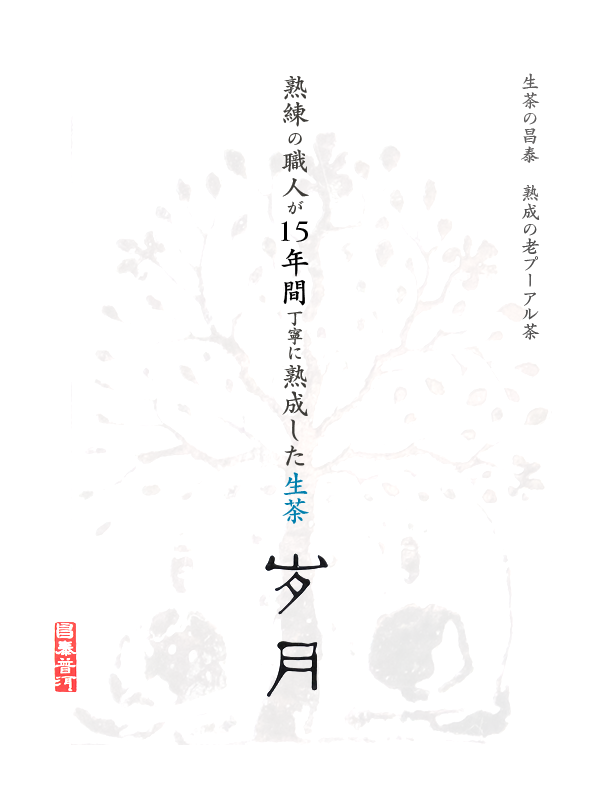 生茶の昌泰　熟成の老プーアル茶

熟練の職人が15年間丁寧に熟成した生茶

岁月

昌泰普洱